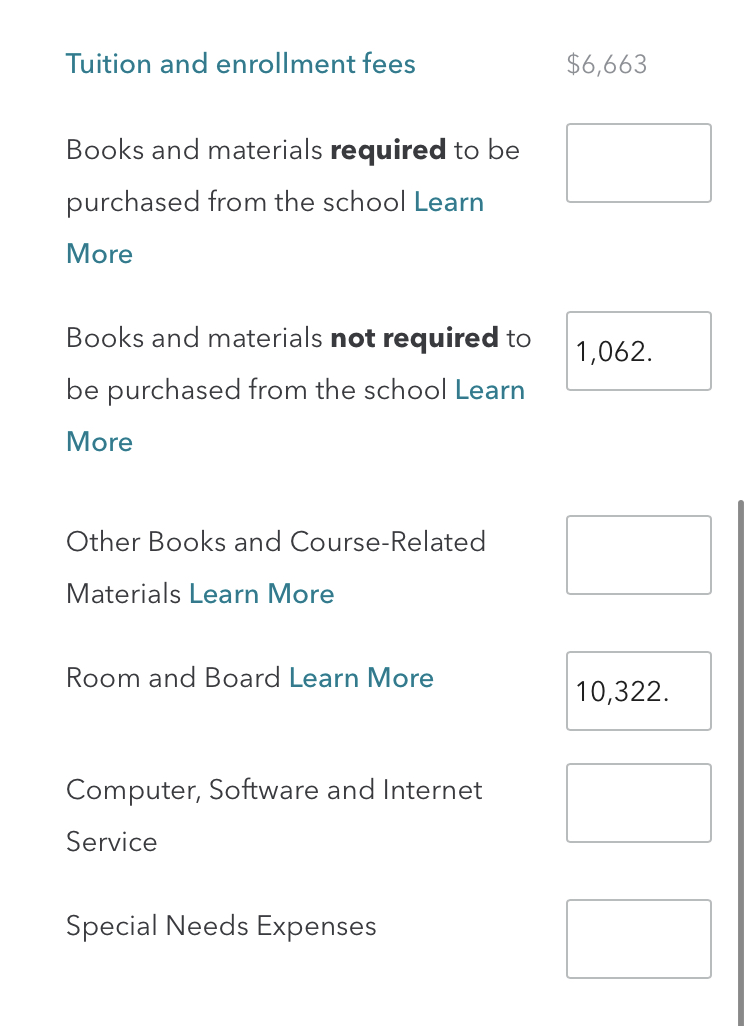 Tuition and enrollment fees $6,663

Books and materials **required** to be purchased from the school Learn More

Books and materials **not required** to be purchased from the school Learn More 1,062.

Other Books and Course-Related Materials Learn More

Room and Board Learn More 10,322.

Computer, Software and Internet Service

Special Needs Expenses